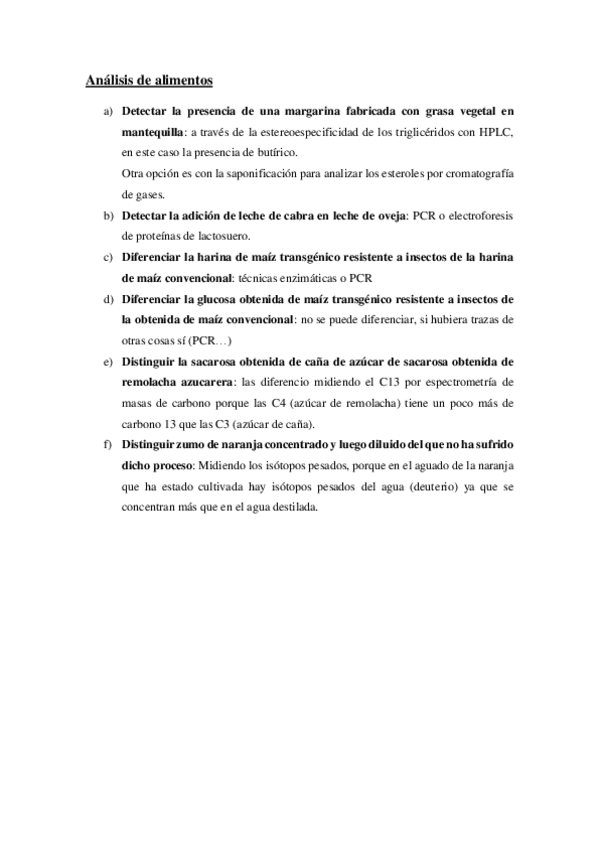 Análisis de alimentos

a) Detectar la presencia de una margarina fabricada con grasa vegetal en mantequilla: a través de la estereoespecificidad de los triglicéridos con HPLC, en este caso la presencia de butírico.

Otra opción es con la saponificación para analizar los esteroles por cromatografía de gases.

b) Detectar la adición de leche de cabra en leche de oveja: PCR o electroforesis de proteínas de lactosuero.

c) Diferenciar la harina de maíz transgénico resistente a insectos de la harina de maíz convencional: técnicas enzimáticas o PCR

d) Diferenciar la glucosa obtenida de maíz transgénico resistente a insectos de la obtenida de maíz convencional: no se puede diferenciar, si hubiera trazas de otras cosas sí (PCR…)

e) Distinguir la sacarosa obtenida de caña de azúcar de sacarosa obtenida de remolacha azucarera: las diferencio midiendo el C13 por espectrometría de masas de carbono porque las C4 (azúcar de remolacha) tiene un poco más de carbono 13 que las C3 (azúcar de caña).

f) Distinguir zumo de naranja concentrado y luego diluido del que no ha sufrido dicho proceso: Midiendo los isótopos pesados, porque en el aguado de la naranja que ha estado cultivada hay isótopos pesados del agua (deuterio) ya que se concentran más que en el agua destilada.